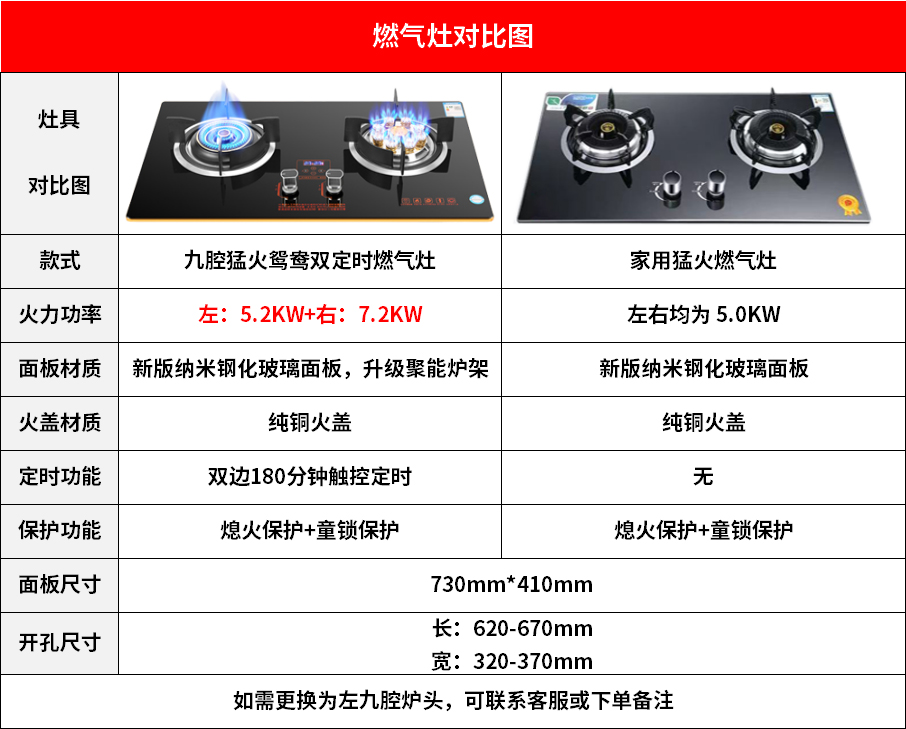 燃气灶对比图

| 灶具 对比图 | | |
|---|---|---|
| 款式 | 九腔猛火鸳鸯双定时燃气灶 | 家用猛火燃气灶 |
| 火力功率 | 左：5.2KW+右：7.2KW | 左右均为 5.0KW |
| 面板材质 | 新版纳米钢化玻璃面板，升级聚能炉架 | 新版纳米钢化玻璃面板 |
| 火盖材质 | 纯铜火盖 | 纯铜火盖 |
| 定时功能 | 双边180分钟触控定时 | 无 |
| 保护功能 | 熄火保护+童锁保护 | 熄火保护+童锁保护 |
| 面板尺寸 | 730mm*410mm | |
| 开孔尺寸 | 长：620-670mm 宽：320-370mm | |

如需更换为左九腔炉头，可联系客服或下单备注